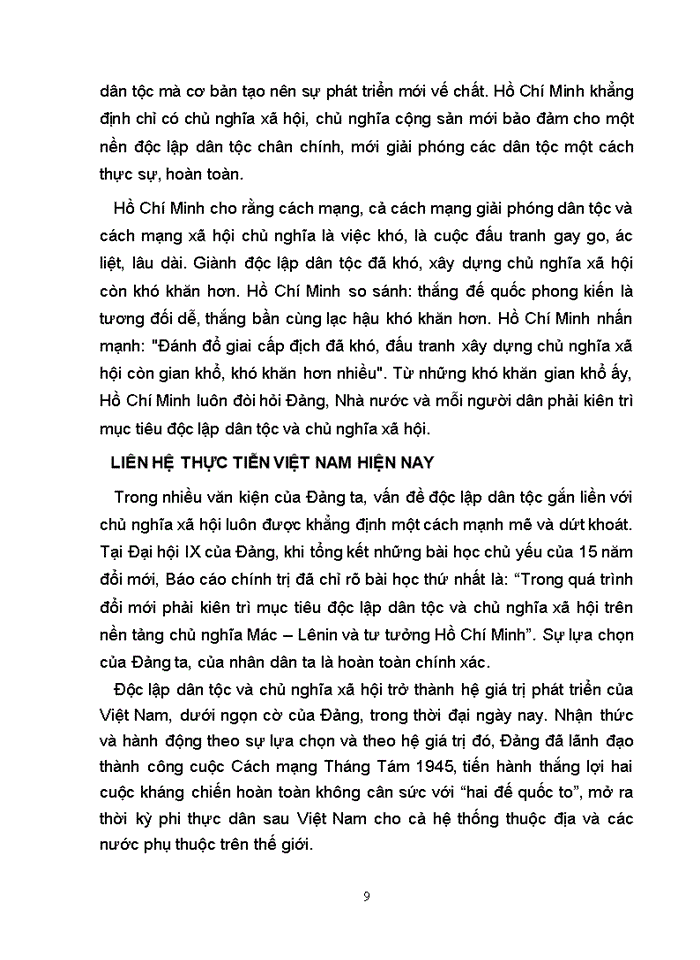 dân tộc mà cơ bản tạo nên sự phát triển mới về chất. Hồ Chí Minh khẳng định chỉ có chủ nghĩa xã hội, chủ nghĩa cộng sản mới bảo đảm cho một nền độc lập dân tộc chân chính, mới giải phóng các dân tộc một cách thực sự, hoàn toàn.

Hồ Chí Minh cho rằng cách mạng, cả cách mạng giải phóng dân tộc và cách mạng xã hội chủ nghĩa là việc khó, là cuộc đấu tranh gay go, ác liệt, lâu dài. Giành độc lập dân tộc đã khó, xây dựng chủ nghĩa xã hội còn khó khăn hơn. Hồ Chí Minh so sánh: thắng đế quốc phong kiến là tương đối dễ, thắng bần cùng lạc hậu khó khăn hơn. Hồ Chí Minh nhấn mạnh: "Đánh đổ giai cấp địch đã khó, đấu tranh xây dựng chủ nghĩa xã hội còn gian khổ, khó khăn hơn nhiều". Từ những khó khăn gian khổ ấy, Hồ Chí Minh luôn đòi hỏi Đảng, Nhà nước và mỗi người dân phải kiên trì mục tiêu độc lập dân tộc và chủ nghĩa xã hội.

LIÊN HỆ THỰC TIỄN VIỆT NAM HIỆN NAY

Trong nhiều văn kiện của Đảng ta, vấn đề độc lập dân tộc gắn liền với chủ nghĩa xã hội luôn được khẳng định một cách mạnh mẽ và dứt khoát. Tại Đại hội IX của Đảng, khi tổng kết những bài học chủ yếu của 15 năm đổi mới, Báo cáo chính trị đã chỉ rõ bài học thứ nhất là: “Trong quá trình đổi mới phải kiên trì mục tiêu độc lập dân tộc và chủ nghĩa xã hội trên nền tảng chủ nghĩa Mác – Lênin và tư tưởng Hồ Chí Minh”. Sự lựa chọn của Đảng ta, của nhân dân ta là hoàn toàn chính xác.

Độc lập dân tộc và chủ nghĩa xã hội trở thành hệ giá trị phát triển của Việt Nam, dưới ngọn cờ của Đảng, trong thời đại ngày nay. Nhận thức và hành động theo sự lựa chọn và theo hệ giá trị đó, Đảng đã lãnh đạo thành công cuộc Cách mạng Tháng Tám 1945, tiến hành thắng lợi hai cuộc kháng chiến hoàn toàn không cân sức với “hai đế quốc to”, mở ra thời kỳ phi thực dân sau Việt Nam cho cả hệ thống thuộc địa và các nước phụ thuộc trên thế giới.

9